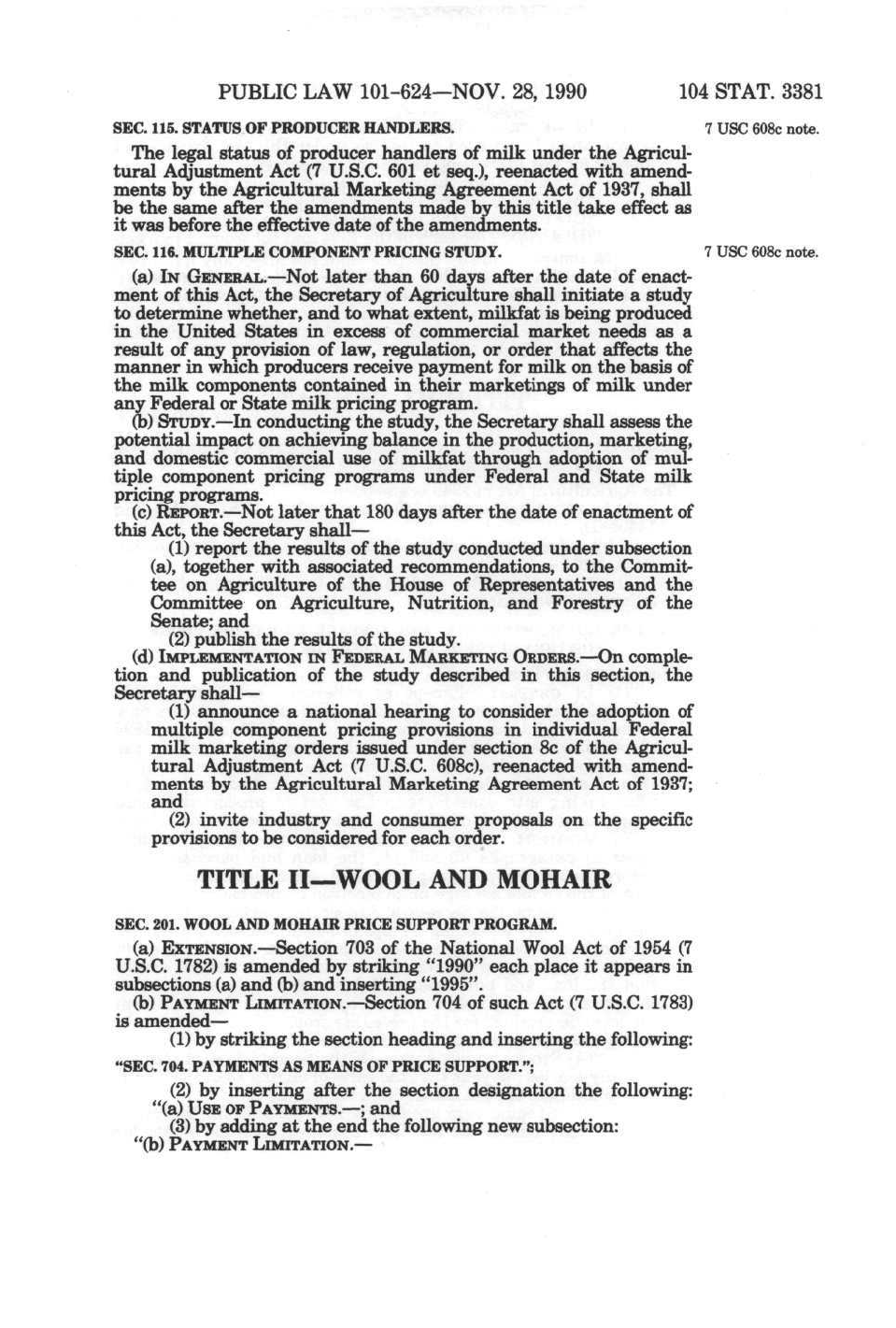 PUBLIC LAW 101-624—NOV. 28, 1990

104 STAT. 3381

SEC. 115. STATUS OF PRODUCER HANDLERS.

7 USC 608c note.

The legal status of producer handlers of milk under the Agricultural Adjustment Act (7 U.S.C. 601 et seq.), reenacted with amendments by the Agricultural Marketing Agreement Act of 1937, shall be the same after the amendments made by this title take effect as it was before the effective date of the amendments.

SEC. 116. MULTIPLE COMPONENT PRICING STUDY.

7 USC 608c note.

(a) IN GENERAL.—Not later than 60 days after the date of enactment of this Act, the Secretary of Agriculture shall initiate a study to determine whether, and to what extent, milkfat is being produced in the United States in excess of commercial market needs as a result of any provision of law, regulation, or order that affects the manner in which producers receive payment for milk on the basis of the milk components contained in their marketings of milk under any Federal or State milk pricing program.

(b) STUDY.—In conducting the study, the Secretary shall assess the potential impact on achieving balance in the production, marketing, and domestic commercial use of milkfat through adoption of multiple component pricing programs under Federal and State milk pricing programs.

(c) REPORT.—Not later that 180 days after the date of enactment of this Act, the Secretary shall—

(1) report the results of the study conducted under subsection (a), together with associated recommendations, to the Committee on Agriculture of the House of Representatives and the Committee on Agriculture, Nutrition, and Forestry of the Senate; and

(2) publish the results of the study.

(d) IMPLEMENTATION IN FEDERAL MARKETING ORDERS.—On completion and publication of the study described in this section, the Secretary shall—

(1) announce a national hearing to consider the adoption of multiple component pricing provisions in individual Federal milk marketing orders issued under section 8c of the Agricultural Adjustment Act (7 U.S.C. 608c), reenacted with amendments by the Agricultural Marketing Agreement Act of 1937; and

(2) invite industry and consumer proposals on the specific provisions to be considered for each order.

TITLE II—WOOL AND MOHAIR

SEC. 201. WOOL AND MOHAIR PRICE SUPPORT PROGRAM.

(a) EXTENSION.—Section 703 of the National Wool Act of 1954 (7 U.S.C. 1782) is amended by striking "1990" each place it appears in subsections (a) and (b) and inserting "1995".

(b) PAYMENT LIMITATION.—Section 704 of such Act (7 U.S.C. 1783) is amended—

(1) by striking the section heading and inserting the following:

"SEC. 704. PAYMENTS AS MEANS OF PRICE SUPPORT.";

(2) by inserting after the section designation the following: "(a) USE OF PAYMENTS.—; and

(3) by adding at the end the following new subsection:

"(b) PAYMENT LIMITATION.—